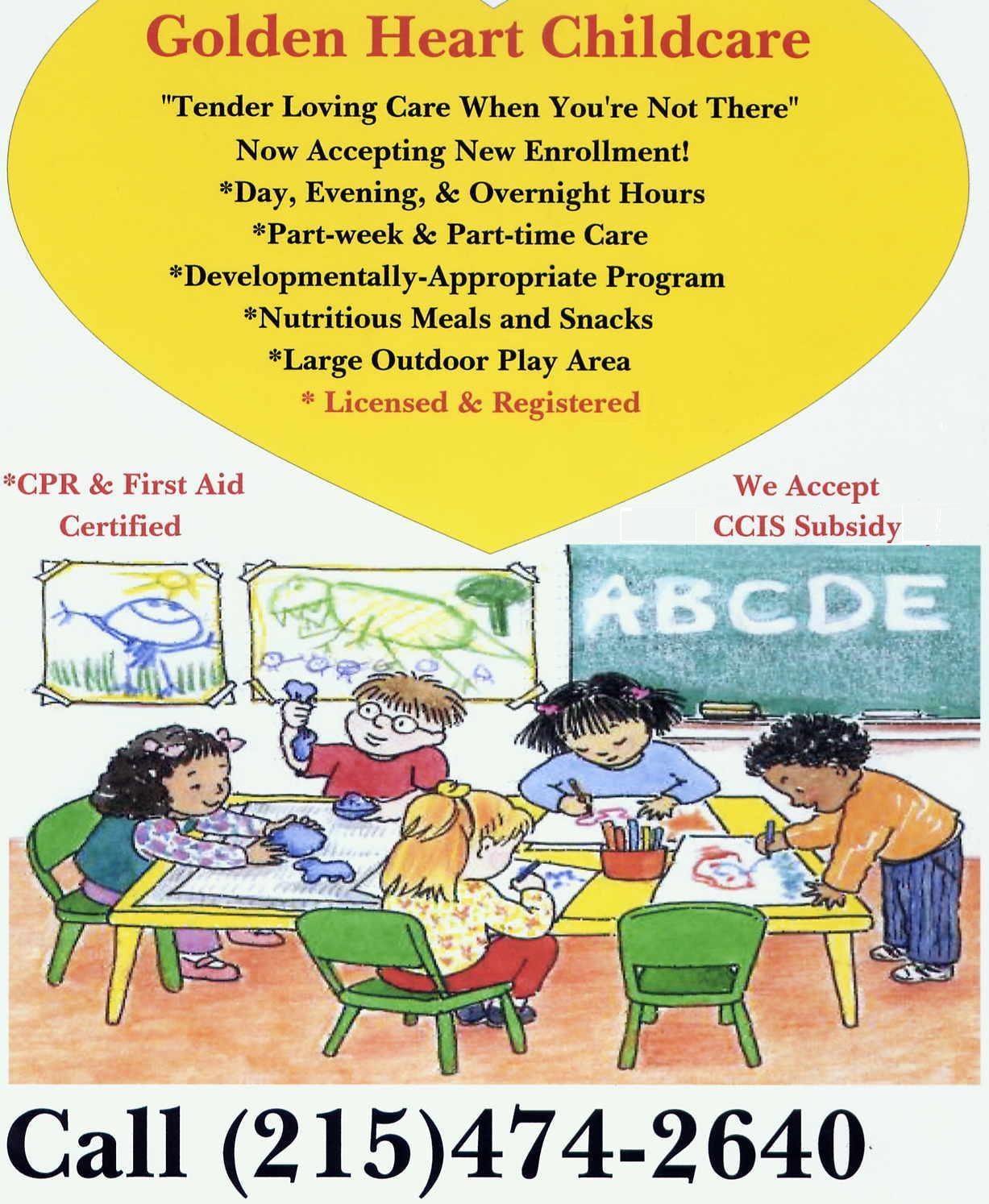 Golden Heart Childcare

"Tender Loving Care When You're Not There"

Now Accepting New Enrollment!

*Day, Evening, & Overnight Hours

*Part-week & Part-time Care

*Developmentally-Appropriate Program

*Nutritious Meals and Snacks

*Large Outdoor Play Area

* Licensed & Registered

*CPR & First Aid Certified

We Accept CCIS Subsidy

ABCDE

Call (215)474-2640